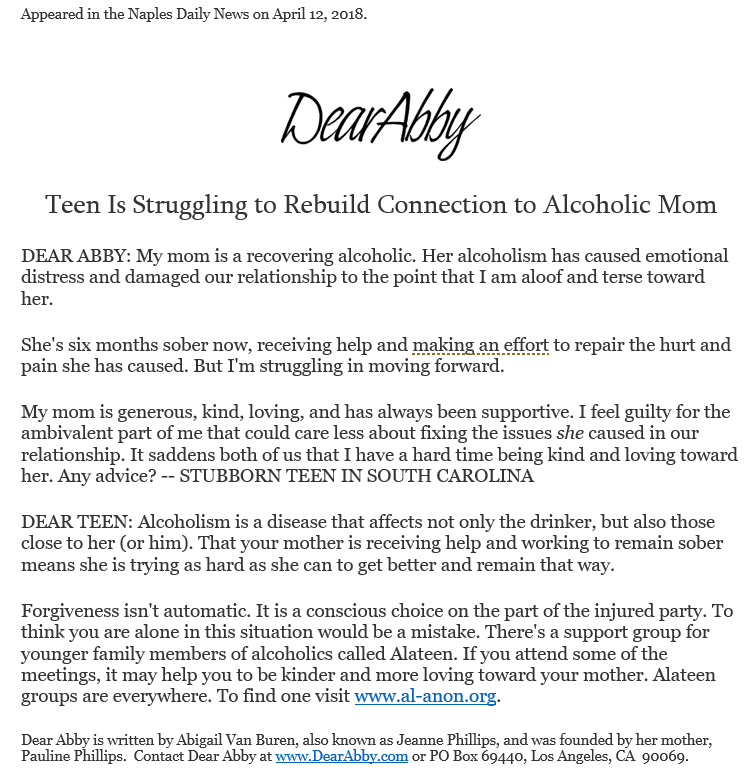 Appeared in the Naples Daily News on April 12, 2018.

DearAbby

Teen Is Struggling to Rebuild Connection to Alcoholic Mom

DEAR ABBY: My mom is a recovering alcoholic. Her alcoholism has caused emotional distress and damaged our relationship to the point that I am aloof and terse toward her.

She's six months sober now, receiving help and making an effort to repair the hurt and pain she has caused. But I'm struggling in moving forward.

My mom is generous, kind, loving, and has always been supportive. I feel guilty for the ambivalent part of me that could care less about fixing the issues she caused in our relationship. It saddens both of us that I have a hard time being kind and loving toward her. Any advice? -- STUBBORN TEEN IN SOUTH CAROLINA

DEAR TEEN: Alcoholism is a disease that affects not only the drinker, but also those close to her (or him). That your mother is receiving help and working to remain sober means she is trying as hard as she can to get better and remain that way.

Forgiveness isn't automatic. It is a conscious choice on the part of the injured party. To think you are alone in this situation would be a mistake. There's a support group for younger family members of alcoholics called Alateen. If you attend some of the meetings, it may help you to be kinder and more loving toward your mother. Alateen groups are everywhere. To find one visit www.al-anon.org.

Dear Abby is written by Abigail Van Buren, also known as Jeanne Phillips, and was founded by her mother, Pauline Phillips. Contact Dear Abby at www.DearAbby.com or PO Box 69440, Los Angeles, CA 90069.